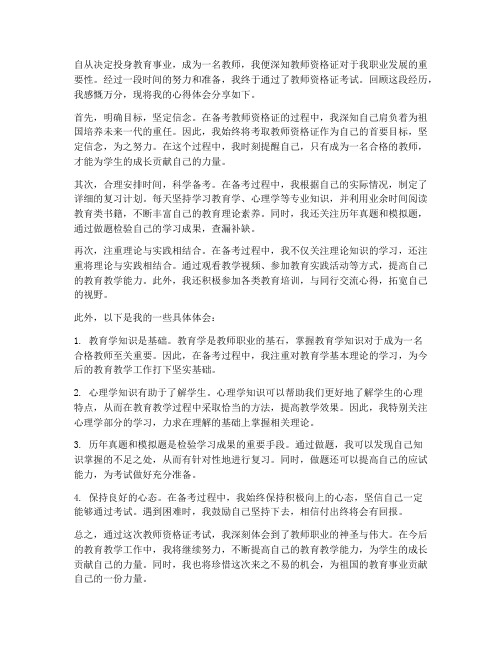 自从决定投身教育事业，成为一名教师，我便深知教师资格证对于我职业发展的重要性。经过一段时间的努力和准备，我终于通过了教师资格证考试。回顾这段经历，我感慨万分，现将我的心得体会分享如下。

首先，明确目标，坚定信念。在备考教师资格证的过程中，我深知自己肩负着为祖国培养未来一代的重任。因此，我始终将考取教师资格证作为自己的首要目标，坚定信念，为之努力。在这个过程中，我时刻提醒自己，只有成为一名合格的教师，才能为学生的成长贡献自己的力量。

其次，合理安排时间，科学备考。在备考过程中，我根据自己的实际情况，制定了详细的复习计划。每天坚持学习教育学、心理学等专业知识，并利用业余时间阅读教育类书籍，不断丰富自己的教育理论素养。同时，我还关注历年真题和模拟题，通过做题检验自己的学习成果，查漏补缺。

再次，注重理论与实践相结合。在备考过程中，我不仅关注理论知识的学习，还注重将理论与实践相结合。通过观看教学视频、参加教育实践活动等方式，提高自己的教育教学能力。此外，我还积极参加各类教育培训，与同行交流心得，拓宽自己的视野。

此外，以下是我的一些具体体会：

1. 教育学知识是基础。教育学是教师职业的基石，掌握教育学知识对于成为一名合格教师至关重要。因此，在备考过程中，我注重对教育学基本理论的学习，为今后的教育教学工作打下坚实基础。

2. 心理学知识有助于了解学生。心理学知识可以帮助我们更好地了解学生的心理特点，从而在教育教学过程中采取恰当的方法，提高教学效果。因此，我特别关注心理学部分的学习，力求在理解的基础上掌握相关理论。

3. 历年真题和模拟题是检验学习成果的重要手段。通过做题，我可以发现自己知识掌握的不足之处，从而有针对性地进行复习。同时，做题还可以提高自己的应试能力，为考试做好充分准备。

4. 保持良好的心态。在备考过程中，我始终保持积极向上的心态，坚信自己一定能够通过考试。遇到困难时，我鼓励自己坚持下去，相信付出终将会有回报。

总之，通过这次教师资格证考试，我深刻体会到了教师职业的神圣与伟大。在今后的教育教学工作中，我将继续努力，不断提高自己的教育教学能力，为学生的成长贡献自己的力量。同时，我也将珍惜这次来之不易的机会，为祖国的教育事业贡献自己的一份力量。